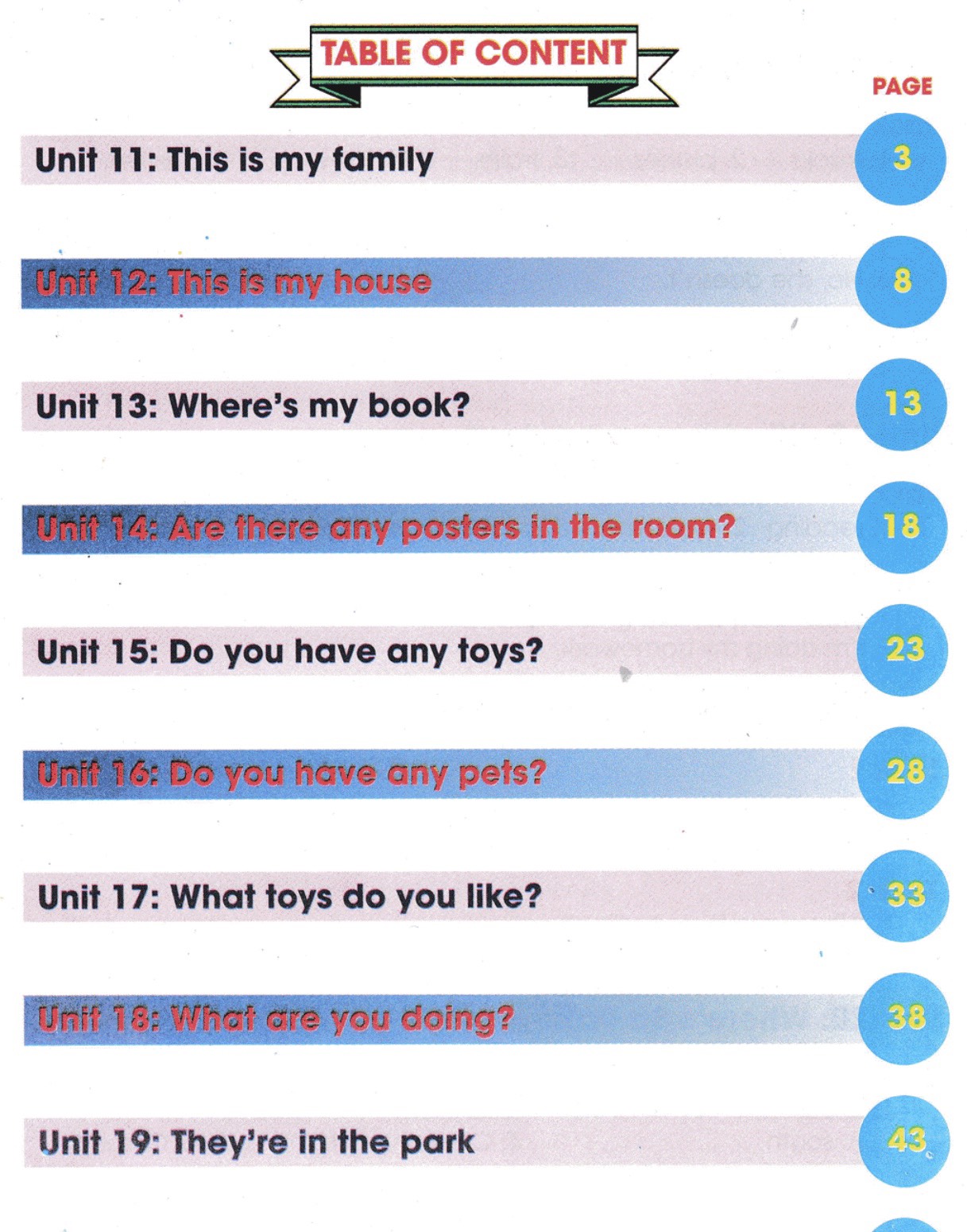 TABLE OF CONTENT

PAGE

Unit 11: This is my family 3

Unit 12: This is my house 8

Unit 13: Where's my book? 13

Unit 14: Are there any posters in the room? 18

Unit 15: Do you have any toys? 23

Unit 16: Do you have any pets? 28

Unit 17: What toys do you like? 33

Unit 18: What are you doing? 38

Unit 19: They're in the park 43